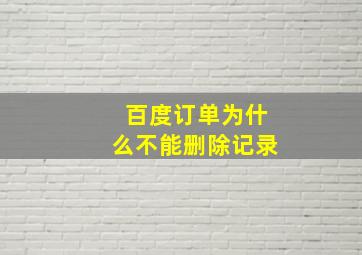 百度订单为什么不能删除记录